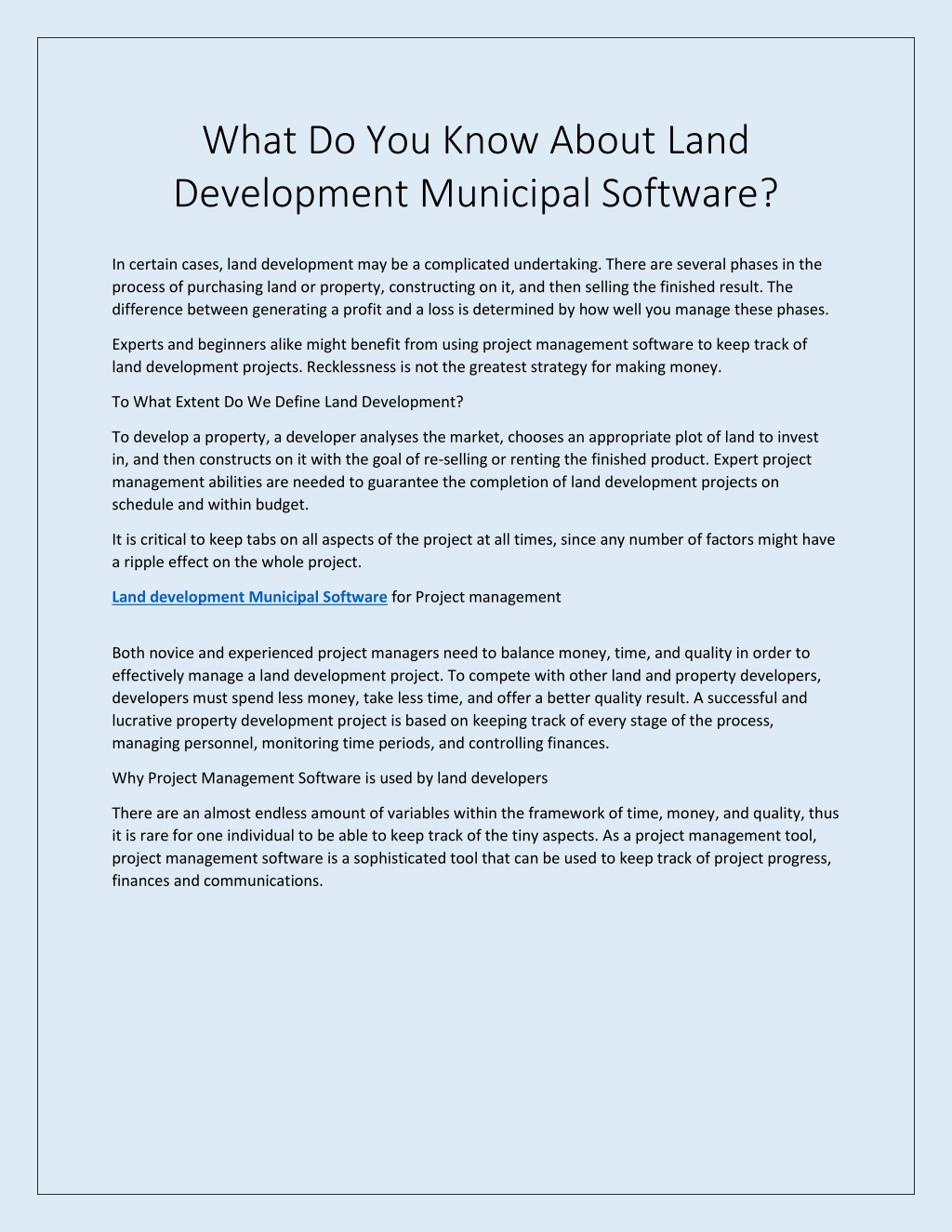 What Do You Know About Land Development Municipal Software?

In certain cases, land development may be a complicated undertaking. There are several phases in the process of purchasing land or property, constructing on it, and then selling the finished result. The difference between generating a profit and a loss is determined by how well you manage these phases.

Experts and beginners alike might benefit from using project management software to keep track of land development projects. Recklessness is not the greatest strategy for making money.

To What Extent Do We Define Land Development?

To develop a property, a developer analyses the market, chooses an appropriate plot of land to invest in, and then constructs on it with the goal of re-selling or renting the finished product. Expert project management abilities are needed to guarantee the completion of land development projects on schedule and within budget.

It is critical to keep tabs on all aspects of the project at all times, since any number of factors might have a ripple effect on the whole project.

Land development Municipal Software for Project management

Both novice and experienced project managers need to balance money, time, and quality in order to effectively manage a land development project. To compete with other land and property developers, developers must spend less money, take less time, and offer a better quality result. A successful and lucrative property development project is based on keeping track of every stage of the process, managing personnel, monitoring time periods, and controlling finances.

Why Project Management Software is used by land developers

There are an almost endless amount of variables within the framework of time, money, and quality, thus it is rare for one individual to be able to keep track of the tiny aspects. As a project management tool, project management software is a sophisticated tool that can be used to keep track of project progress, finances and communications.